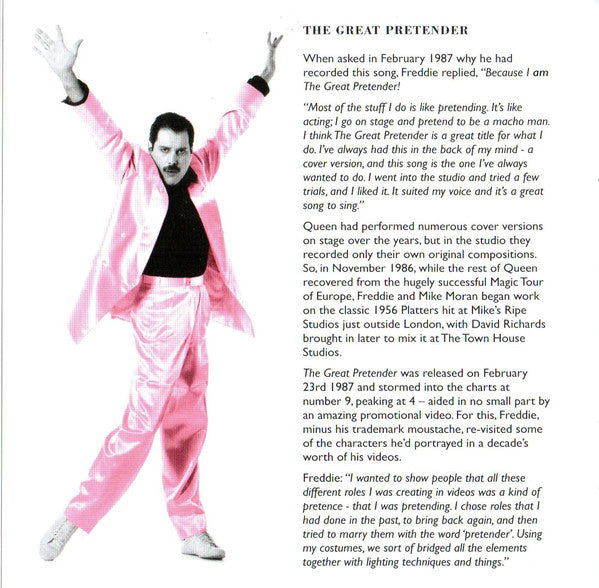 THE GREAT PRETENDER

When asked in February 1987 why he had recorded this song, Freddie replied, "Because I am The Great Pretender!

"Most of the stuff I do is like pretending. It's like acting; I go on stage and pretend to be a macho man. I think The Great Pretender is a great title for what I do. I've always had this in the back of my mind - a cover version, and this song is the one I've always wanted to do. I went into the studio and tried a few trials, and I liked it. It suited my voice and it's a great song to sing."

Queen had performed numerous cover versions on stage over the years, but in the studio they recorded only their own original compositions. So, in November 1986, while the rest of Queen recovered from the hugely successful Magic Tour of Europe, Freddie and Mike Moran began work on the classic 1956 Platters hit at Mike's Ripe Studios just outside London, with David Richards brought in later to mix it at The Town House Studios.

The Great Pretender was released on February 23rd 1987 and stormed into the charts at number 9, peaking at 4 – aided in no small part by an amazing promotional video. For this, Freddie, minus his trademark moustache, re-visited some of the characters he'd portrayed in a decade's worth of his videos.

Freddie: "I wanted to show people that all these different roles I was creating in videos was a kind of pretence - that I was pretending. I chose roles that I had done in the past, to bring back again, and then tried to marry them with the word 'pretender'. Using my costumes, we sort of bridged all the elements together with lighting techniques and things."